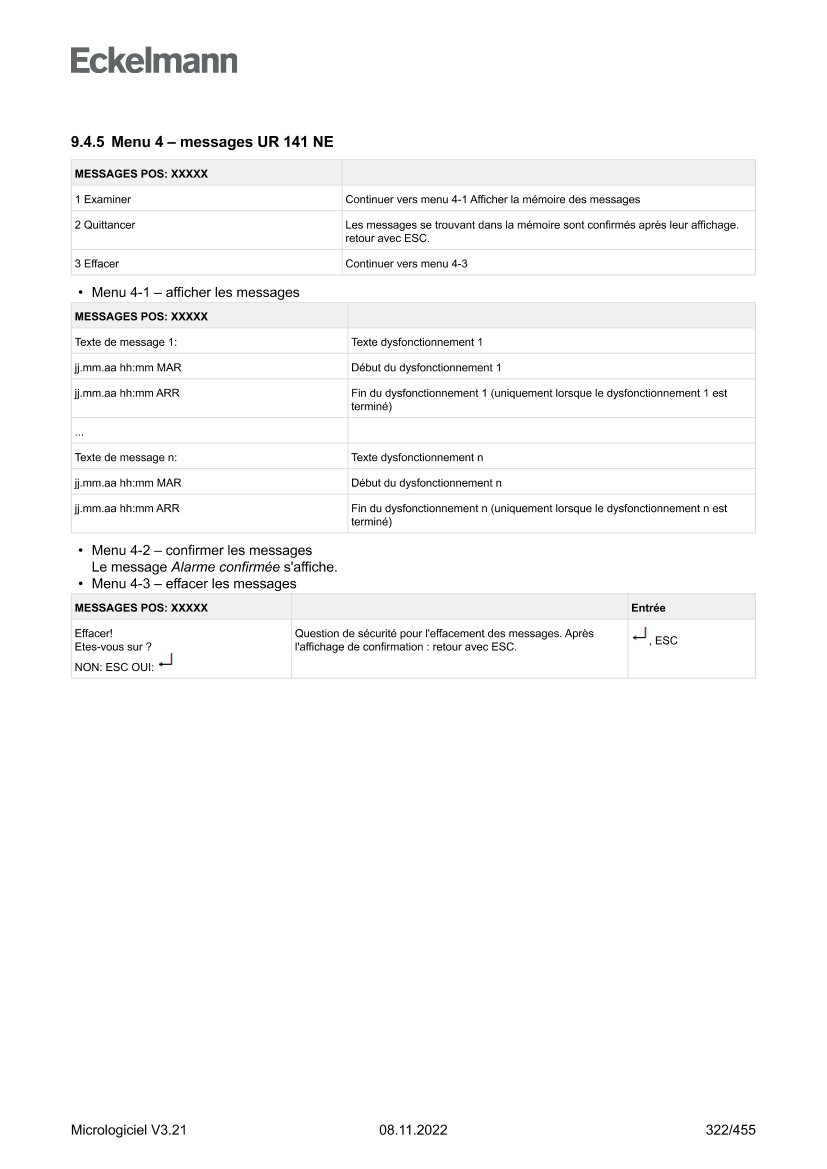 Eckelmann

9.4.5 Menu 4 – messages UR 141 NE

| MESSAGES POS: XXXXX | |
|---|---|
| 1 Examiner | Continuer vers menu 4-1 Afficher la mémoire des messages |
| 2 Quittancer | Les messages se trouvant dans la mémoire sont confirmés après leur affichage. retour avec ESC. |
| 3 Effacer | Continuer vers menu 4-3 |

• Menu 4-1 – afficher les messages

| MESSAGES POS: XXXXX | |
|---|---|
| Texte de message 1: | Texte dysfonctionnement 1 |
| jj.mm.aa hh:mm MAR | Début du dysfonctionnement 1 |
| jj.mm.aa hh:mm ARR | Fin du dysfonctionnement 1 (uniquement lorsque le dysfonctionnement 1 est terminé) |
| ... | |
| Texte de message n: | Texte dysfonctionnement n |
| jj.mm.aa hh:mm MAR | Début du dysfonctionnement n |
| jj.mm.aa hh:mm ARR | Fin du dysfonctionnement n (uniquement lorsque le dysfonctionnement n est terminé) |

• Menu 4-2 – confirmer les messages
Le message Alarme confirmée s'affiche.
• Menu 4-3 – effacer les messages

| MESSAGES POS: XXXXX | | Entrée |
|---|---|---|
| Effacer! Etes-vous sur ? NON: ESC OUI: ↵ | Question de sécurité pour l'effacement des messages. Après l'affichage de confirmation : retour avec ESC. | ↵, ESC |

Micrologiciel V3.21 08.11.2022 322/455